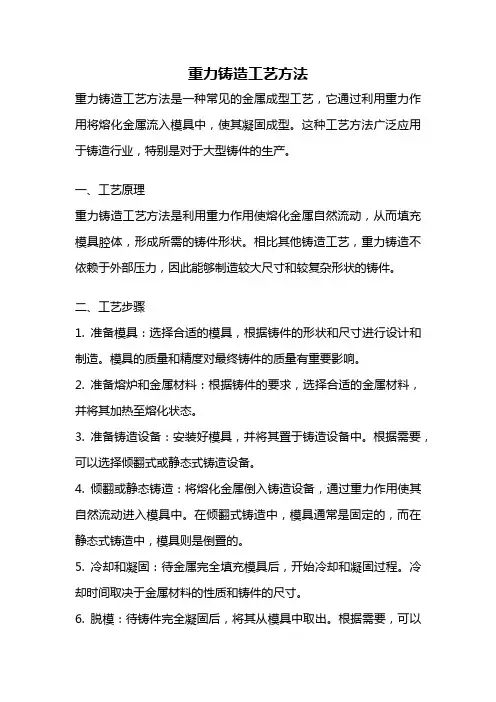 重力铸造工艺方法

重力铸造工艺方法是一种常见的金属成型工艺，它通过利用重力作用将熔化金属流入模具中，使其凝固成型。这种工艺方法广泛应用于铸造行业，特别是对于大型铸件的生产。

一、工艺原理

重力铸造工艺方法是利用重力作用使熔化金属自然流动，从而填充模具腔体，形成所需的铸件形状。相比其他铸造工艺，重力铸造不依赖于外部压力，因此能够制造较大尺寸和较复杂形状的铸件。

二、工艺步骤

1. 准备模具：选择合适的模具，根据铸件的形状和尺寸进行设计和制造。模具的质量和精度对最终铸件的质量有重要影响。

2. 准备熔炉和金属材料：根据铸件的要求，选择合适的金属材料，并将其加热至熔化状态。

3. 准备铸造设备：安装好模具，并将其置于铸造设备中。根据需要，可以选择倾翻式或静态式铸造设备。

4. 倾翻或静态铸造：将熔化金属倒入铸造设备，通过重力作用使其自然流动进入模具中。在倾翻式铸造中，模具通常是固定的，而在静态式铸造中，模具则是倒置的。

5. 冷却和凝固：待金属完全填充模具后，开始冷却和凝固过程。冷却时间取决于金属材料的性质和铸件的尺寸。

6. 脱模：待铸件完全凝固后，将其从模具中取出。根据需要，可以